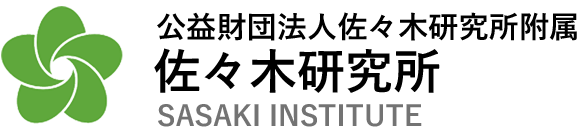 公益財団法人佐々木研究所附属
佐々木研究所
SASAKI INSTITUTE